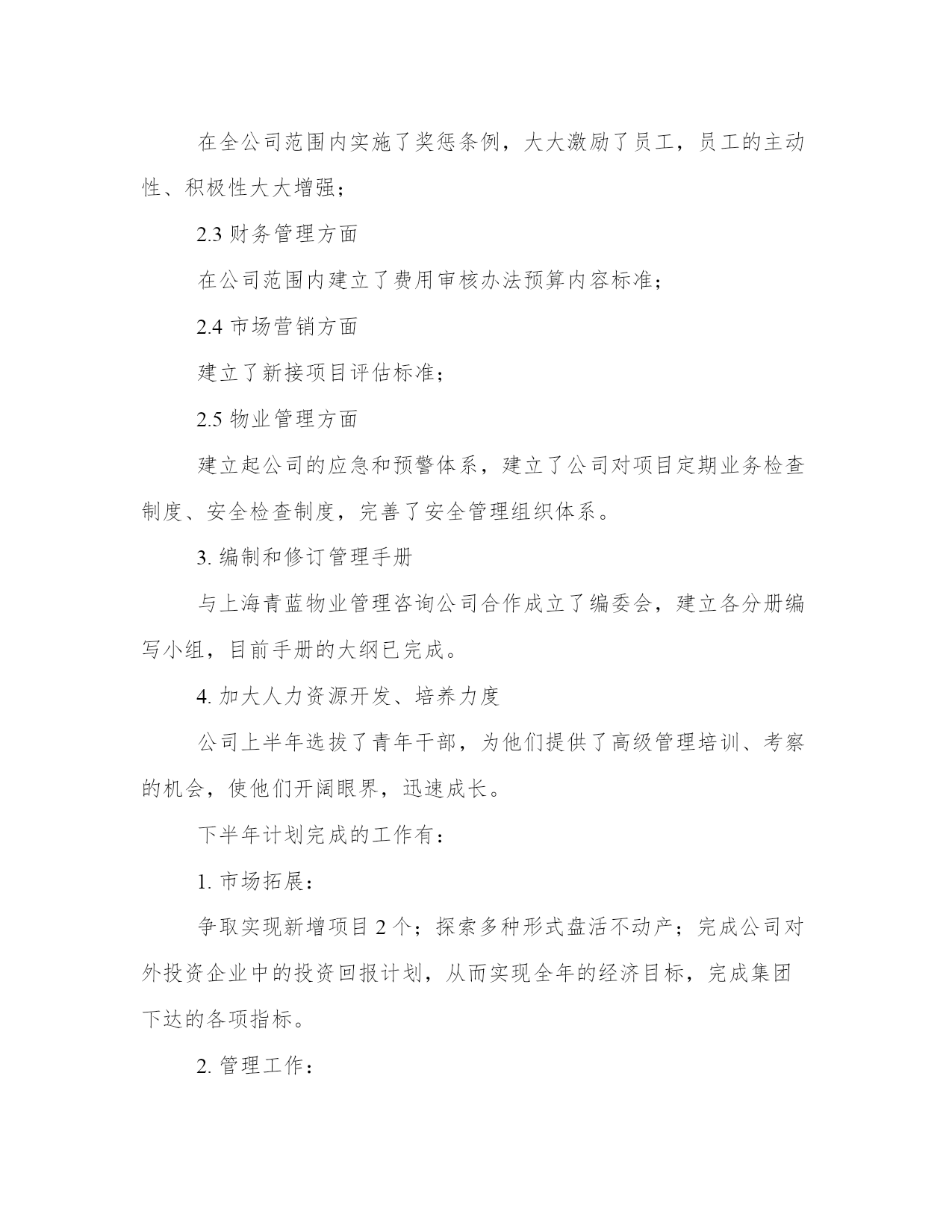 在全公司范围内实施了奖惩条例，大大激励了员工，员工的主动性、积极性大大增强；

2.3 财务管理方面

在公司范围内建立了费用审核办法预算内容标准；

2.4 市场营销方面

建立了新接项目评估标准；

2.5 物业管理方面

建立起公司的应急和预警体系，建立了公司对项目定期业务检查制度、安全检查制度，完善了安全管理组织体系。

3. 编制和修订管理手册

与上海青蓝物业管理咨询公司合作成立了编委会，建立各分册编写小组，目前手册的大纲已完成。

4. 加大人力资源开发、培养力度

公司上半年选拔了青年干部，为他们提供了高级管理培训、考察的机会，使他们开阔眼界，迅速成长。

下半年计划完成的工作有：

1. 市场拓展：

争取实现新增项目 2 个；探索多种形式盘活不动产；完成公司对外投资企业中的投资回报计划，从而实现全年的经济目标，完成集团下达的各项指标。

2. 管理工作：